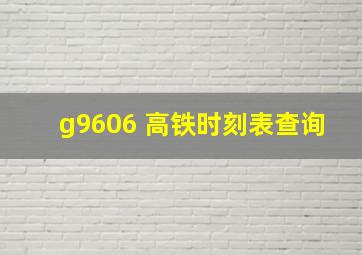 g9606 高铁时刻表查询